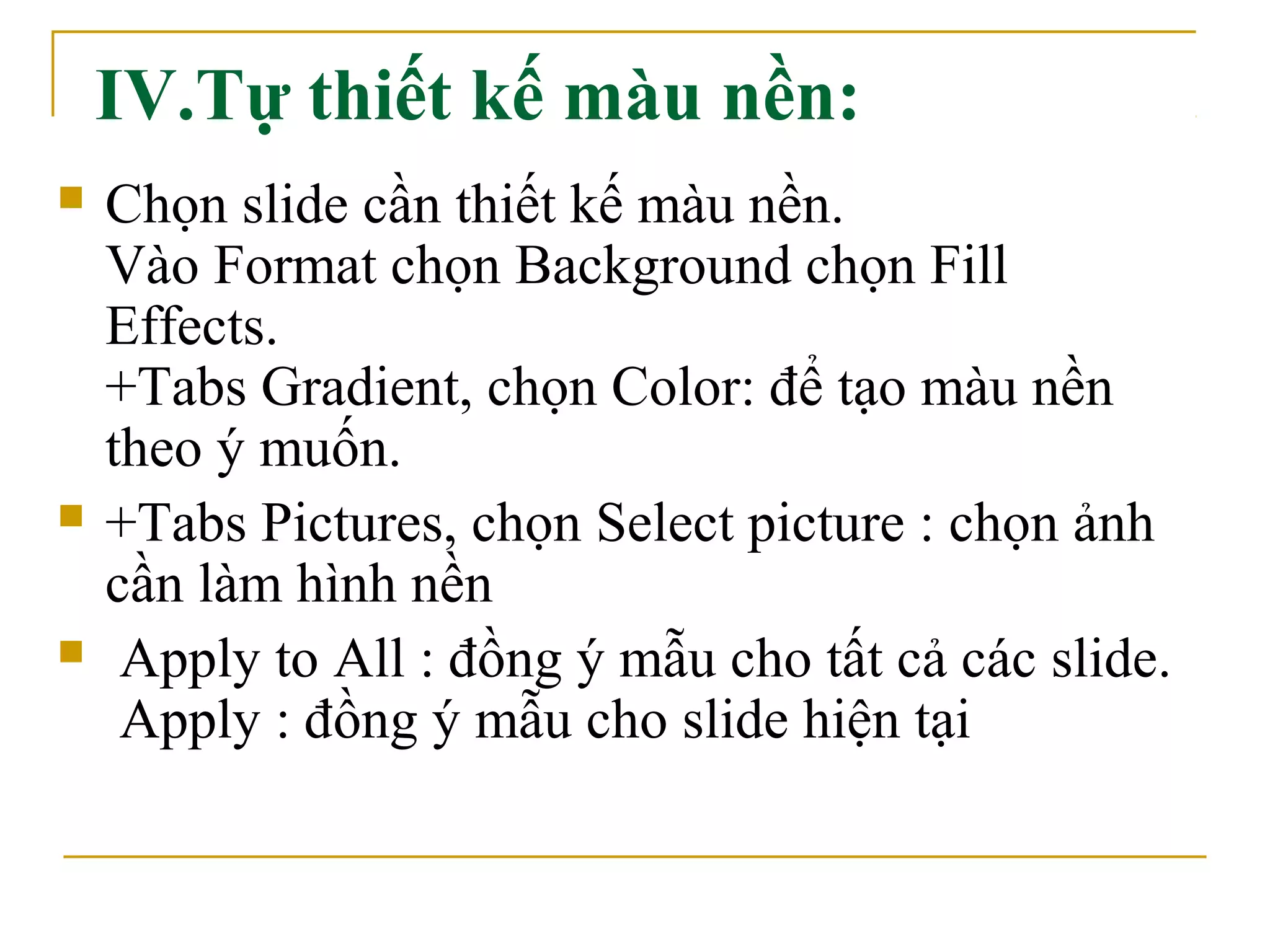 IV.Tự thiết kế màu nền:

• Chọn slide cần thiết kế màu nền.
Vào Format chọn Background chọn Fill Effects.
+Tabs Gradient, chọn Color: để tạo màu nền theo ý muốn.

• +Tabs Pictures, chọn Select picture : chọn ảnh cần làm hình nền

• Apply to All : đồng ý mẫu cho tất cả các slide.
Apply : đồng ý mẫu cho slide hiện tại